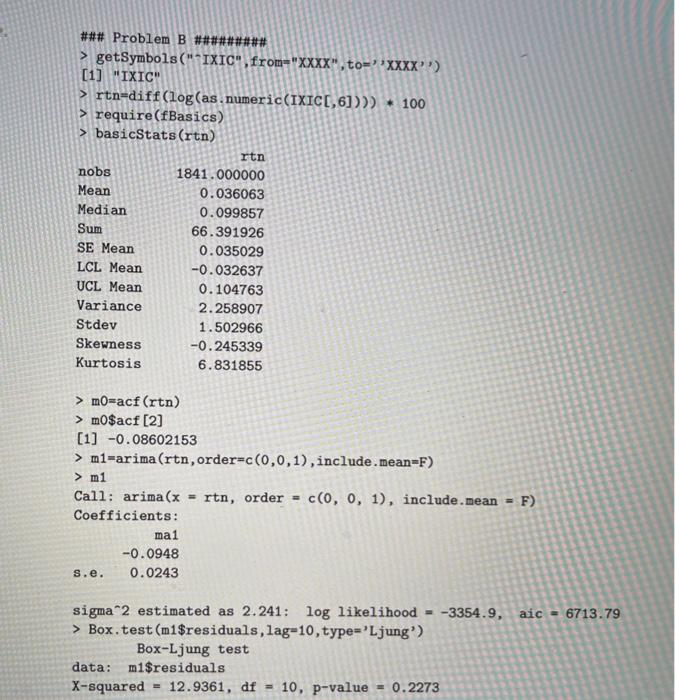 ### Problem B #########
> getSymbols("^IXIC",from="XXXX",to=''XXXX'')
[1] "IXIC"
> rtn=diff(log(as.numeric(IXIC[,6]))) * 100
> require(fBasics)
> basicStats(rtn)

|  | rtn |
|---|---|
| nobs | 1841.000000 |
| Mean | 0.036063 |
| Median | 0.099857 |
| Sum | 66.391926 |
| SE Mean | 0.035029 |
| LCL Mean | -0.032637 |
| UCL Mean | 0.104763 |
| Variance | 2.258907 |
| Stdev | 1.502966 |
| Skewness | -0.245339 |
| Kurtosis | 6.831855 |

> m0=acf(rtn)
> m0$acf[2]
[1] -0.08602153
> m1=arima(rtn,order=c(0,0,1),include.mean=F)
> m1
Call: arima(x = rtn, order = c(0, 0, 1), include.mean = F)
Coefficients:
ma1
-0.0948
s.e. 0.0243

sigma^2 estimated as 2.241: log likelihood = -3354.9, aic = 6713.79
> Box.test(m1$residuals,lag=10,type='Ljung')
Box-Ljung test
data: m1$residuals
X-squared = 12.9361, df = 10, p-value = 0.2273